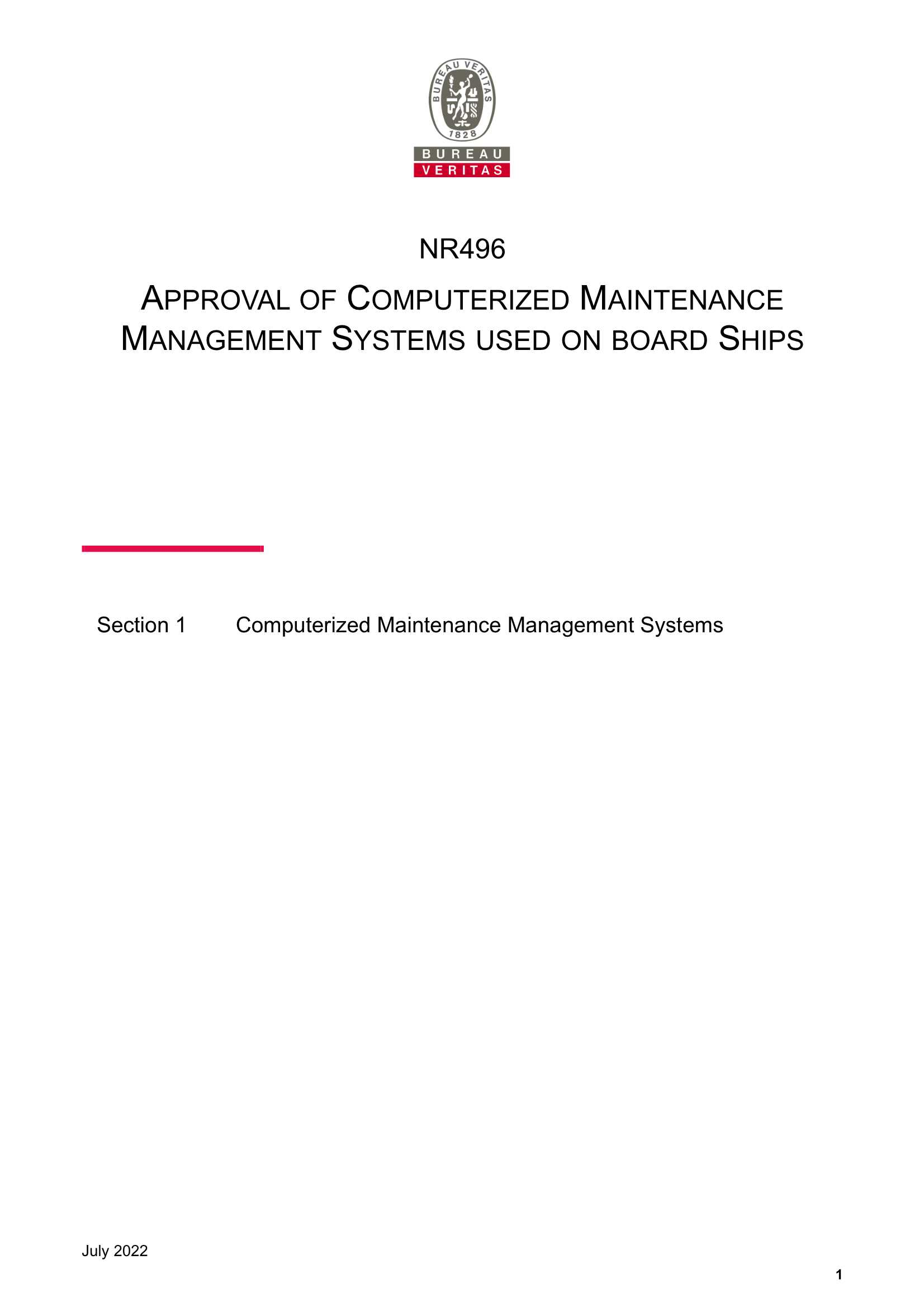 BUREAU VERITAS
1828
BUREAU
VERITAS

NR496

APPROVAL OF COMPUTERIZED MAINTENANCE MANAGEMENT SYSTEMS USED ON BOARD SHIPS

Section 1 Computerized Maintenance Management Systems

July 2022

1